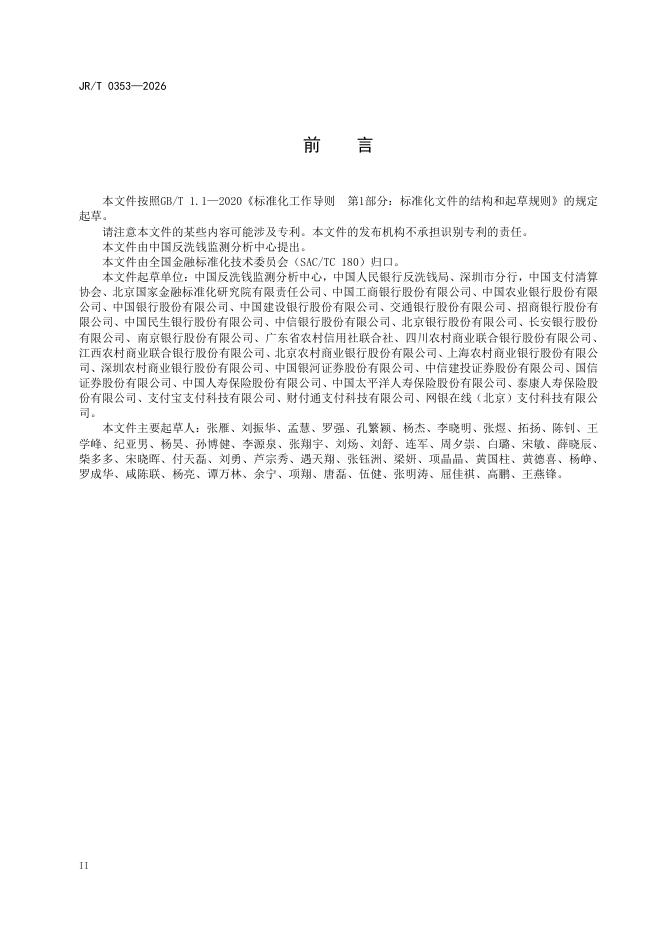 JR/T 0353—2026

前　言

本文件按照GB/T 1.1—2020《标准化工作导则　第1部分：标准化文件的结构和起草规则》的规定起草。

请注意本文件的某些内容可能涉及专利。本文件的发布机构不承担识别专利的责任。

本文件由中国反洗钱监测分析中心提出。

本文件由全国金融标准化技术委员会（SAC/TC 180）归口。

本文件起草单位：中国反洗钱监测分析中心，中国人民银行反洗钱局、深圳市分行，中国支付清算协会、北京国家金融标准化研究院有限责任公司、中国工商银行股份有限公司、中国农业银行股份有限公司、中国银行股份有限公司、中国建设银行股份有限公司、交通银行股份有限公司、招商银行股份有限公司、中国民生银行股份有限公司、中信银行股份有限公司、北京银行股份有限公司、长安银行股份有限公司、南京银行股份有限公司、广东省农村信用社联合社、四川农村商业联合银行股份有限公司、江西农村商业联合银行股份有限公司、北京农村商业银行股份有限公司、上海农村商业银行股份有限公司、深圳农村商业银行股份有限公司、中国银河证券股份有限公司、中信建投证券股份有限公司、国信证券股份有限公司、中国人寿保险股份有限公司、中国太平洋人寿保险股份有限公司、泰康人寿保险股份有限公司、支付宝支付科技有限公司、财付通支付科技有限公司、网银在线（北京）支付科技有限公司。

本文件主要起草人：张雁、刘振华、孟慧、罗强、孔繁颖、杨杰、李晓明、张煜、拓扬、陈钊、王学峰、纪亚男、杨昊、孙博健、李源泉、张翔宇、刘炀、刘舒、连军、周夕崇、白璐、宋敏、薛晓辰、柴多多、宋晓晖、付天磊、刘勇、芦宗秀、遇天翔、张钰洲、梁妍、项晶晶、黄国柱、黄德喜、杨峥、罗成华、咸陈联、杨亮、谭万林、余宁、项翔、唐磊、伍健、张明涛、屈佳祺、高鹏、王燕锋。

II